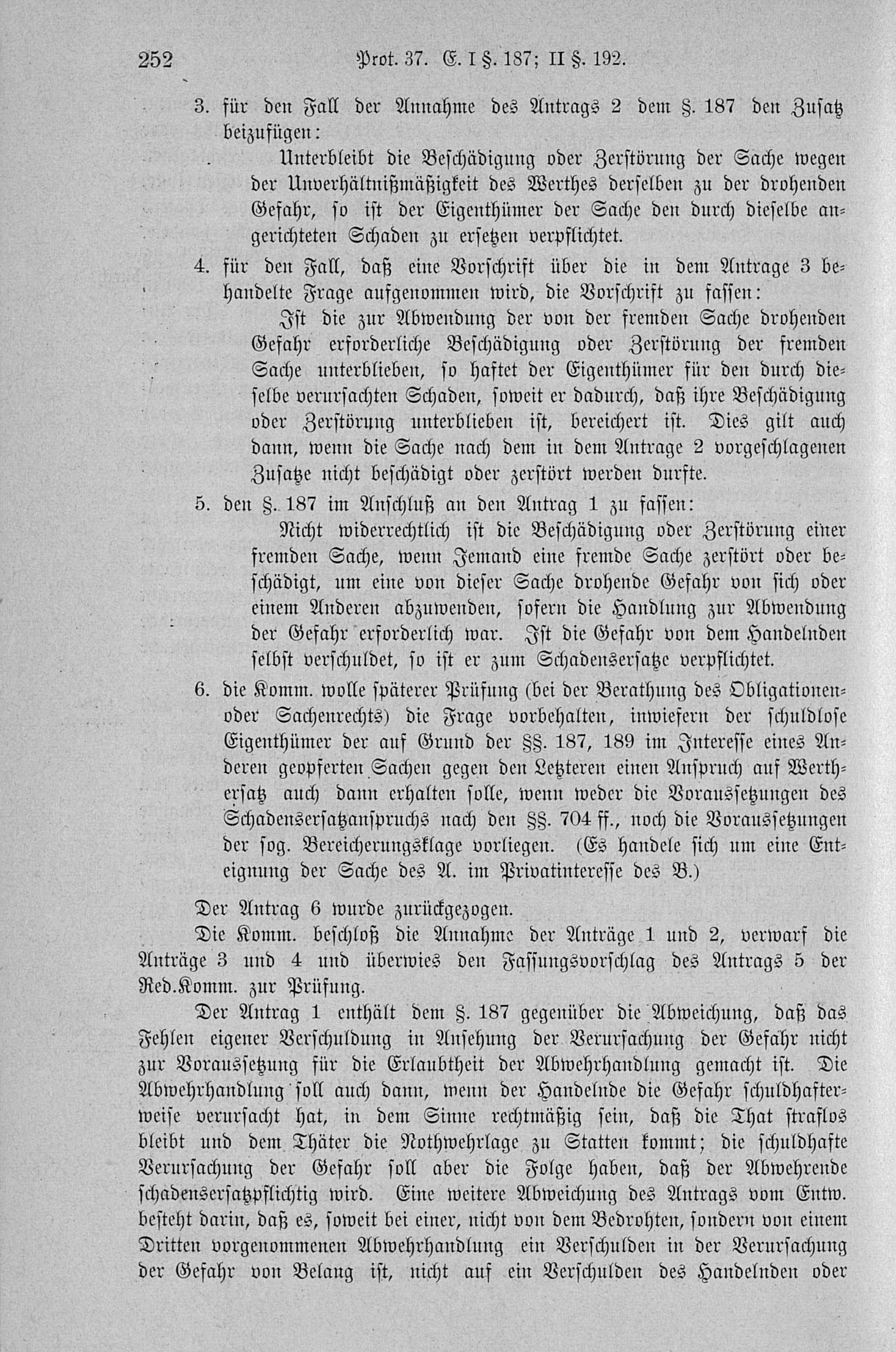 252 Prot. 37. E. I §. 187; II §. 192.

3. für den Fall der Annahme des Antrags 2 dem §. 187 den Zusatz beizufügen:

Unterbleibt die Beschädigung oder Zerstörung der Sache wegen der Unverhältnißmäßigkeit des Werthes derselben zu der drohenden Gefahr, so ist der Eigenthümer der Sache den durch dieselbe angerichteten Schaden zu ersetzen verpflichtet.

4. für den Fall, daß eine Vorschrift über die in dem Antrage 3 behandelte Frage aufgenommen wird, die Vorschrift zu fassen:

Ist die zur Abwendung der von der fremden Sache drohenden Gefahr erforderliche Beschädigung oder Zerstörung der fremden Sache unterblieben, so haftet der Eigenthümer für den durch dieselbe verursachten Schaden, soweit er dadurch, daß ihre Beschädigung oder Zerstörung unterblieben ist, bereichert ist. Dies gilt auch dann, wenn die Sache nach dem in dem Antrage 2 vorgeschlagenen Zusatze nicht beschädigt oder zerstört werden durfte.

5. den §. 187 im Anschluß an den Antrag 1 zu fassen:

Nicht widerrechtlich ist die Beschädigung oder Zerstörung einer fremden Sache, wenn Jemand eine fremde Sache zerstört oder beschädigt, um eine von dieser Sache drohende Gefahr von sich oder einem Anderen abzuwenden, sofern die Handlung zur Abwendung der Gefahr erforderlich war. Ist die Gefahr von dem Handelnden selbst verschuldet, so ist er zum Schadensersatze verpflichtet.

6. die Komm. wolle späterer Prüfung (bei der Berathung des Obligationen- oder Sachenrechts) die Frage vorbehalten, inwiefern der schuldlose Eigenthümer der auf Grund der §§. 187, 189 im Interesse eines Anderen geopferten Sachen gegen den Letzteren einen Anspruch auf Werthersatz auch dann erhalten solle, wenn weder die Voraussetzungen des Schadensersatzanspruchs nach den §§. 704 ff., noch die Voraussetzungen der sog. Bereicherungsklage vorliegen. (Es handele sich um eine Enteignung der Sache des A. im Privatinteresse des B.)

Der Antrag 6 wurde zurückgezogen.

Die Komm. beschloß die Annahme der Anträge 1 und 2, verwarf die Anträge 3 und 4 und überwies den Fassungsvorschlag des Antrags 5 der Red.Komm. zur Prüfung.

Der Antrag 1 enthält dem §. 187 gegenüber die Abweichung, daß das Fehlen eigener Verschuldung in Ansehung der Verursachung der Gefahr nicht zur Voraussetzung für die Erlaubtheit der Abwehrhandlung gemacht ist. Die Abwehrhandlung soll auch dann, wenn der Handelnde die Gefahr schuldhafterweise verursacht hat, in dem Sinne rechtmäßig sein, daß die That straflos bleibt und dem Thäter die Nothwehrlage zu Statten kommt; die schuldhafte Verursachung der Gefahr soll aber die Folge haben, daß der Abwehrende schadensersatzpflichtig wird. Eine weitere Abweichung des Antrags vom Entw. besteht darin, daß es, soweit bei einer, nicht von dem Bedrohten, sondern von einem Dritten vorgenommenen Abwehrhandlung ein Verschulden in der Verursachung der Gefahr von Belang ist, nicht auf ein Verschulden des Handelnden oder